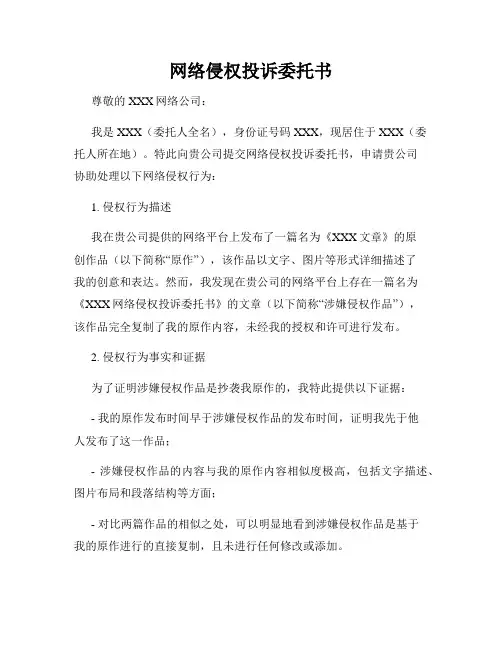 网络侵权投诉委托书

尊敬的 XXX 网络公司：

我是 XXX（委托人全名），身份证号码 XXX，现居住于 XXX（委托人所在地）。特此向贵公司提交网络侵权投诉委托书，申请贵公司协助处理以下网络侵权行为：

1. 侵权行为描述

我在贵公司提供的网络平台上发布了一篇名为《XXX 文章》的原创作品（以下简称“原作”），该作品以文字、图片等形式详细描述了我的创意和表达。然而，我发现在贵公司的网络平台上存在一篇名为《XXX 网络侵权投诉委托书》的文章（以下简称“涉嫌侵权作品”），该作品完全复制了我的原作内容，未经我的授权和许可进行发布。

2. 侵权行为事实和证据

为了证明涉嫌侵权作品是抄袭我原作的，我特此提供以下证据：

- 我的原作发布时间早于涉嫌侵权作品的发布时间，证明我先于他人发布了这一作品；

- 涉嫌侵权作品的内容与我的原作内容相似度极高，包括文字描述、图片布局和段落结构等方面；

- 对比两篇作品的相似之处，可以明显地看到涉嫌侵权作品是基于我的原作进行的直接复制，且未进行任何修改或添加。